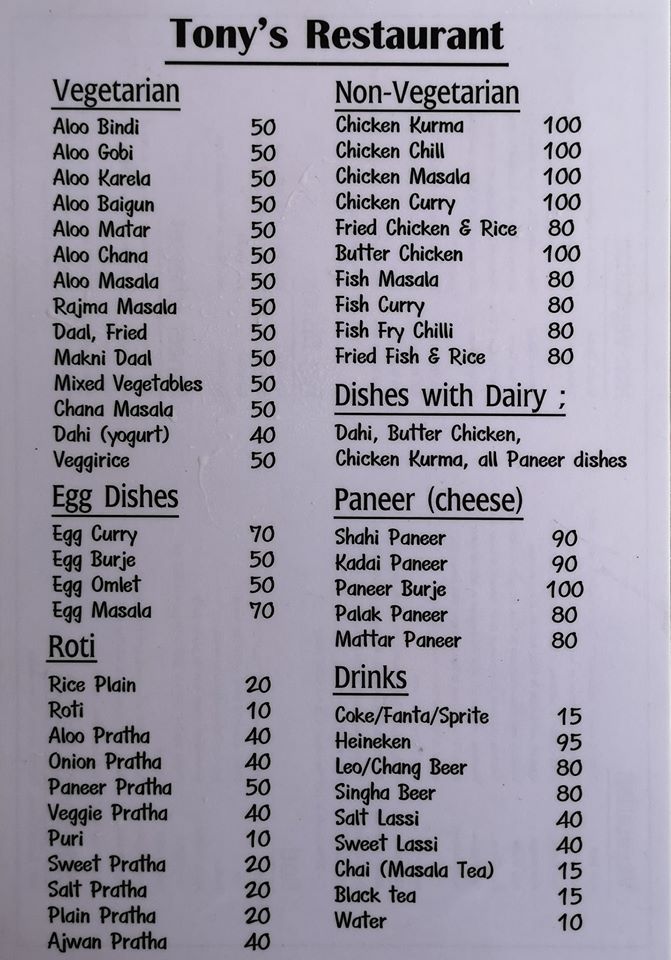 Tony's Restaurant

Vegetarian

Aloo Bindi 50
Aloo Gobi 50
Aloo Karela 50
Aloo Baigun 50
Aloo Matar 50
Aloo Chana 50
Aloo Masala 50
Rajma Masala 50
Daal, Fried 50
Makni Daal 50
Mixed Vegetables 50
Chana Masala 50
Dahi (yogurt) 40
Veggirice 50

Egg Dishes

Egg Curry 70
Egg Burje 50
Egg Omlet 50
Egg Masala 70

Roti

Rice Plain 20
Roti 10
Aloo Pratha 40
Onion Pratha 40
Paneer Pratha 50
Veggie Pratha 40
Puri 10
Sweet Pratha 20
Salt Pratha 20
Plain Pratha 20
Ajwan Pratha 40

Non-Vegetarian

Chicken Kurma 100
Chicken Chill 100
Chicken Masala 100
Chicken Curry 100
Fried Chicken & Rice 80
Butter Chicken 100
Fish Masala 80
Fish Curry 80
Fish Fry Chilli 80
Fried Fish & Rice 80

Dishes with Dairy ;

Dahi, Butter Chicken, Chicken Kurma, all Paneer dishes

Paneer (cheese)

Shahi Paneer 90
Kadai Paneer 90
Paneer Burje 100
Palak Paneer 80
Mattar Paneer 80

Drinks

Coke/Fanta/Sprite 15
Heineken 95
Leo/Chang Beer 80
Singha Beer 80
Salt Lassi 40
Sweet Lassi 40
Chai (Masala Tea) 15
Black tea 15
Water 10